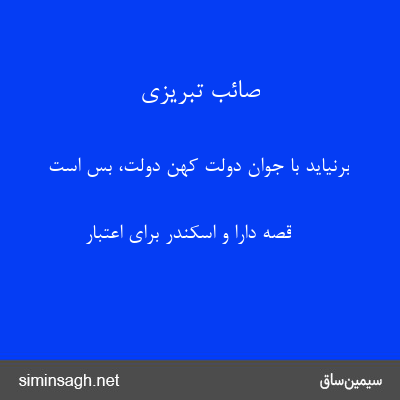 صائب تبریزی

برنیاید با جوان دولت کهن دولت، بس است

قصه دارا و اسکندر برای اعتبار

siminsagh.net

سیمین‌ساق